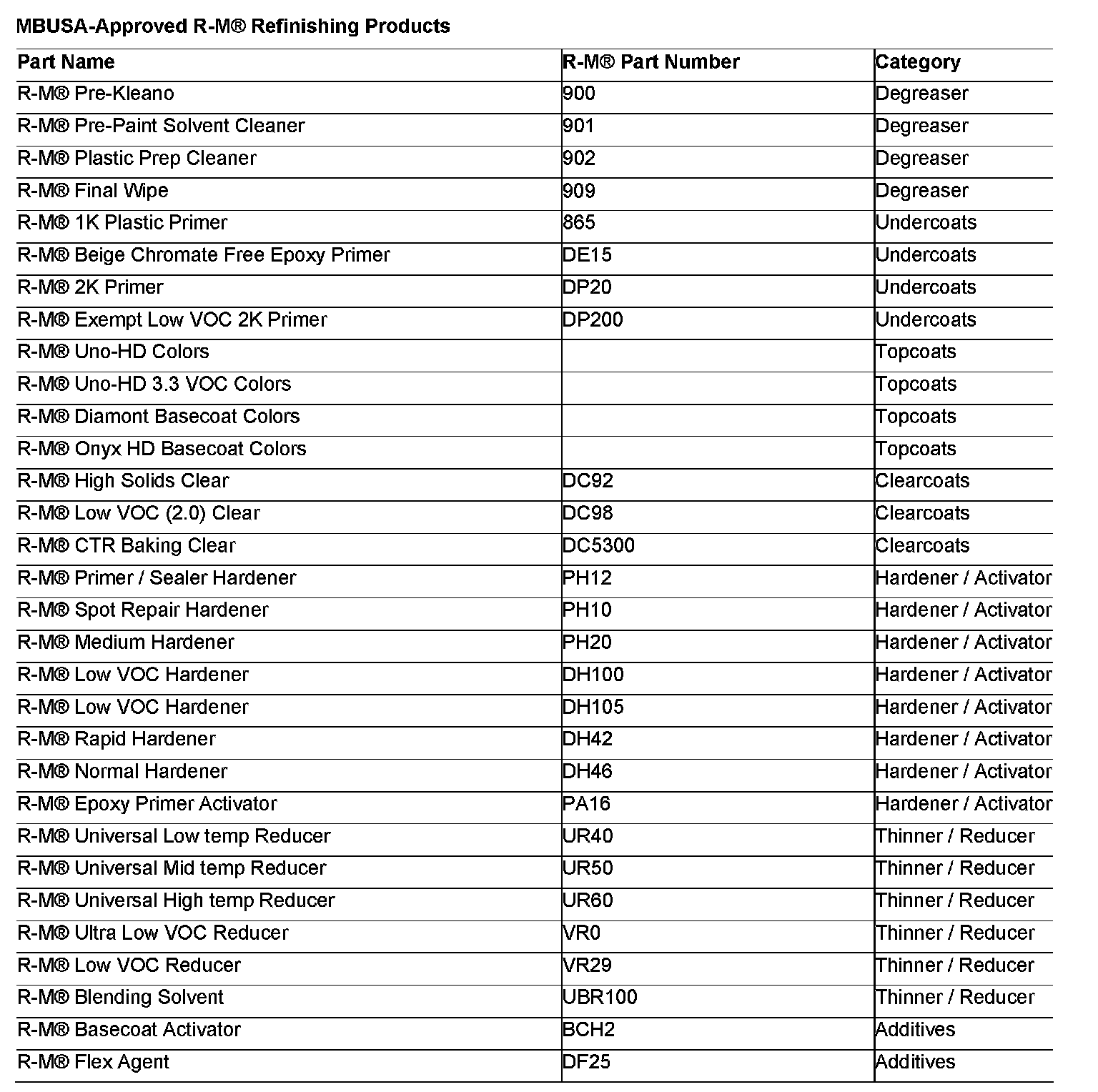 MBUSA-Approved R-M® Refinishing Products

| Part Name | R-M® Part Number | Category |
|---|---|---|
| R-M® Pre-Kleano | 900 | Degreaser |
| R-M® Pre-Paint Solvent Cleaner | 901 | Degreaser |
| R-M® Plastic Prep Cleaner | 902 | Degreaser |
| R-M® Final Wipe | 909 | Degreaser |
| R-M® 1K Plastic Primer | 865 | Undercoats |
| R-M® Beige Chromate Free Epoxy Primer | DE15 | Undercoats |
| R-M® 2K Primer | DP20 | Undercoats |
| R-M® Exempt Low VOC 2K Primer | DP200 | Undercoats |
| R-M® Uno-HD Colors | | Topcoats |
| R-M® Uno-HD 3.3 VOC Colors | | Topcoats |
| R-M® Diamont Basecoat Colors | | Topcoats |
| R-M® Onyx HD Basecoat Colors | | Topcoats |
| R-M® High Solids Clear | DC92 | Clearcoats |
| R-M® Low VOC (2.0) Clear | DC98 | Clearcoats |
| R-M® CTR Baking Clear | DC5300 | Clearcoats |
| R-M® Primer / Sealer Hardener | PH12 | Hardener / Activator |
| R-M® Spot Repair Hardener | PH10 | Hardener / Activator |
| R-M® Medium Hardener | PH20 | Hardener / Activator |
| R-M® Low VOC Hardener | DH100 | Hardener / Activator |
| R-M® Low VOC Hardener | DH105 | Hardener / Activator |
| R-M® Rapid Hardener | DH42 | Hardener / Activator |
| R-M® Normal Hardener | DH46 | Hardener / Activator |
| R-M® Epoxy Primer Activator | PA16 | Hardener / Activator |
| R-M® Universal Low temp Reducer | UR40 | Thinner / Reducer |
| R-M® Universal Mid temp Reducer | UR50 | Thinner / Reducer |
| R-M® Universal High temp Reducer | UR60 | Thinner / Reducer |
| R-M® Ultra Low VOC Reducer | VR0 | Thinner / Reducer |
| R-M® Low VOC Reducer | VR29 | Thinner / Reducer |
| R-M® Blending Solvent | UBR100 | Thinner / Reducer |
| R-M® Basecoat Activator | BCH2 | Additives |
| R-M® Flex Agent | DF25 | Additives |